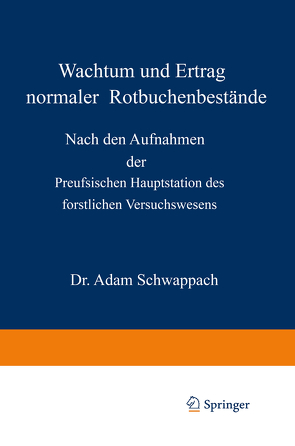 Wachtum und Ertrag normaler Rotbuchenbestände

Nach den Aufnahmen der Preufsischen Hauptstation des forstlichen Versuchswesens

Dr. Adam Schwappach

Springer